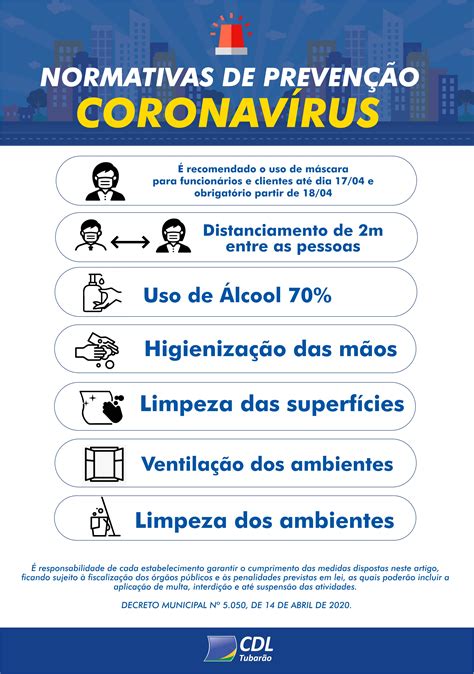 NORMATIVAS DE PREVENÇÃO
CORONAVÍRUS

É recomendado o uso de máscara para funcionários e clientes até dia 17/04 e obrigatório partir de 18/04

Distanciamento de 2m entre as pessoas

Uso de Álcool 70%

Higienização das mãos

Limpeza das superfícies

Ventilação dos ambientes

Limpeza dos ambientes

É responsabilidade de cada estabelecimento garantir o cumprimento das medidas dispostas neste artigo, ficando sujeito à fiscalização dos órgãos públicos e às penalidades previstas em lei, as quais poderão incluir a aplicação de multa, interdição e até suspensão das atividades.

DECRETO MUNICIPAL Nº 5.050, DE 14 DE ABRIL DE 2020.

CDL
Tubarão